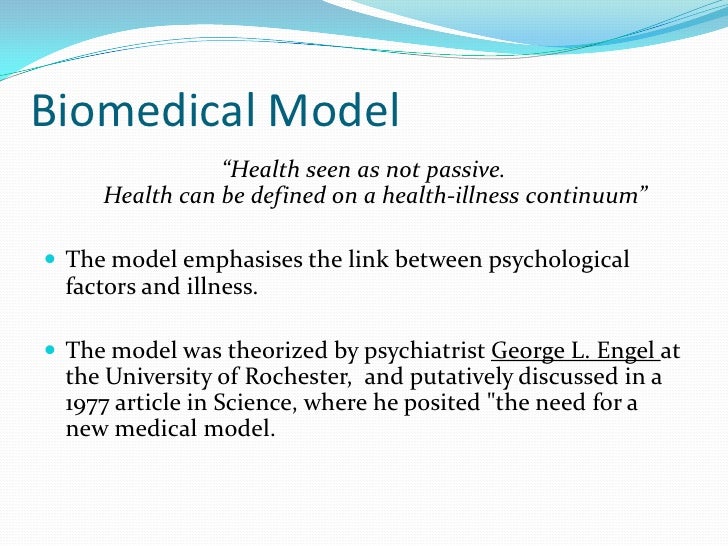 Biomedical Model

“Health seen as not passive.
Health can be defined on a health-illness continuum”

The model emphasises the link between psychological factors and illness.

The model was theorized by psychiatrist George L. Engel at the University of Rochester,  and putatively discussed in a 1977 article in Science, where he posited "the need for a new medical model.